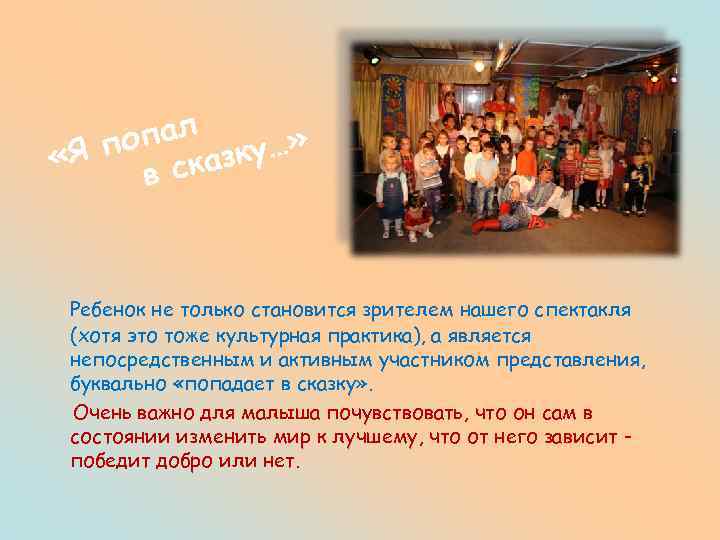 «Я попал в сказку…»

Ребенок не только становится зрителем нашего спектакля (хотя это тоже культурная практика), а является непосредственным и активным участником представления, буквально «попадает в сказку».

Очень важно для малыша почувствовать, что он сам в состоянии изменить мир к лучшему, что от него зависит – победит добро или нет.